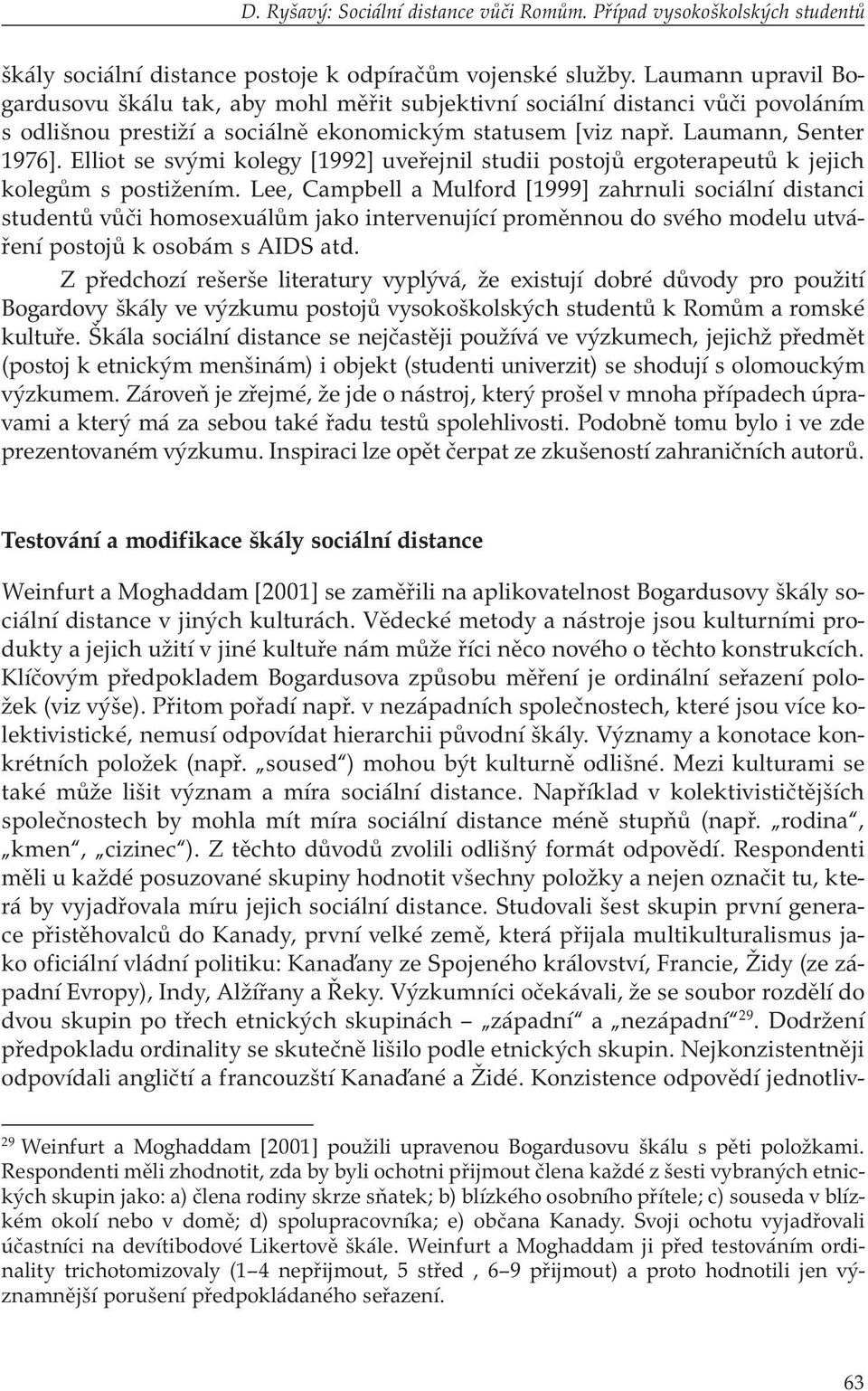 D. Ryšavý: Sociální distance vůči Romům. Případ vysokoškolských studentů

škály sociální distance postoje k odpíračům vojenské služby. Laumann upravil Bogardusovu škálu tak, aby mohl měřit subjektivní sociální distanci vůči povoláním s odlišnou prestiží a sociálně ekonomickým statusem [viz např. Laumann, Senter 1976]. Elliot se svými kolegy [1992] uveřejnil studii postojů ergoterapeutů k jejich kolegům s postižením. Lee, Campbell a Mulford [1999] zahrnuli sociální distanci studentů vůči homosexuálům jako intervenující proměnnou do svého modelu utváření postojů k osobám s AIDS atd.

Z předchozí rešerše literatury vyplývá, že existují dobré důvody pro použití Bogardovy škály ve výzkumu postojů vysokoškolských studentů k Romům a romské kultuře. Škála sociální distance se nejčastěji používá ve výzkumech, jejichž předmět (postoj k etnickým menšinám) i objekt (studenti univerzit) se shodují s olomouckým výzkumem. Zároveň je zřejmé, že jde o nástroj, který prošel v mnoha případech úpravami a který má za sebou také řadu testů spolehlivosti. Podobně tomu bylo i ve zde prezentovaném výzkumu. Inspiraci lze opět čerpat ze zkušeností zahraničních autorů.

Testování a modifikace škály sociální distance

Weinfurt a Moghaddam [2001] se zaměřili na aplikovatelnost Bogardusovy škály sociální distance v jiných kulturách. Vědecké metody a nástroje jsou kulturními produkty a jejich užití v jiné kultuře nám může říci něco nového o těchto konstrukcích. Klíčovým předpokladem Bogardusova způsobu měření je ordinální seřazení položek (viz výše). Přitom pořadí např. v nezápadních společnostech, které jsou více kolektivistické, nemusí odpovídat hierarchii původní škály. Významy a konotace konkrétních položek (např. „soused“) mohou být kulturně odlišné. Mezi kulturami se také může lišit význam a míra sociální distance. Například v kolektivističtějších společnostech by mohla mít míra sociální distance méně stupňů (např. „rodina“, „kmen“, „cizinec“). Z těchto důvodů zvolili odlišný formát odpovědí. Respondenti měli u každé posuzované skupiny hodnotit všechny položky a nejen označit tu, která by vyjadřovala míru jejich sociální distance. Studovali šest skupin první generace přistěhovalců do Kanady, první velké země, která přijala multikulturalismus jako oficiální vládní politiku: Kanaďany ze Spojeného království, Francie, Židy (ze západní Evropy), Indy, Alžířany a Řeky. Výzkumníci očekávali, že se soubor rozdělí do dvou skupin po třech etnických skupinách – „západní“ a „nezápadní“$^{29}$. Dodržení předpokladu ordinality se skutečně lišilo podle etnických skupin. Nejkonzistentněji odpovídali angličtí a francouzští Kanaďané a Židé. Konzistence odpovědí jednotliv-

$^{29}$ Weinfurt a Moghaddam [2001] použili upravenou Bogardusovu škálu s pěti položkami. Respondenti měli zhodnotit, zda by byli ochotni přijmout člena každé z šesti vybraných etnických skupin jako: a) člena rodiny skrze sňatek; b) blízkého osobního přítele; c) souseda v blízkém okolí nebo v domě; d) spolupracovníka; e) občana Kanady. Svoji ochotu vyjadřovali účastníci na devítibodové Likertově škále. Weinfurt a Moghaddam ji před testováním ordinality trichotomizovaly (1–4 nepřijmout, 5 střed , 6–9 přijmout) a proto hodnotili jen významnější porušení předpokládaného seřazení.

63